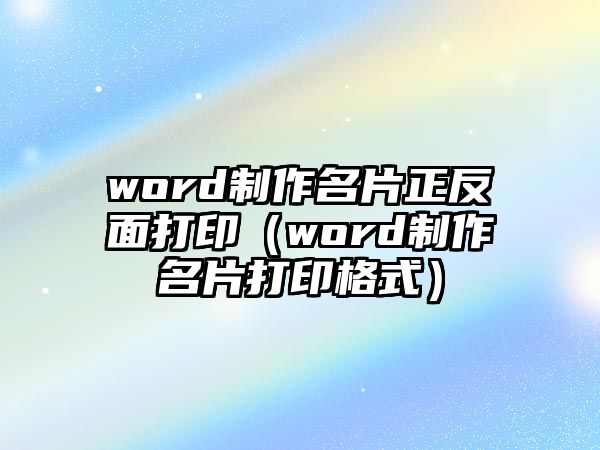 word制作名片正反面打印（word制作名片打印格式）